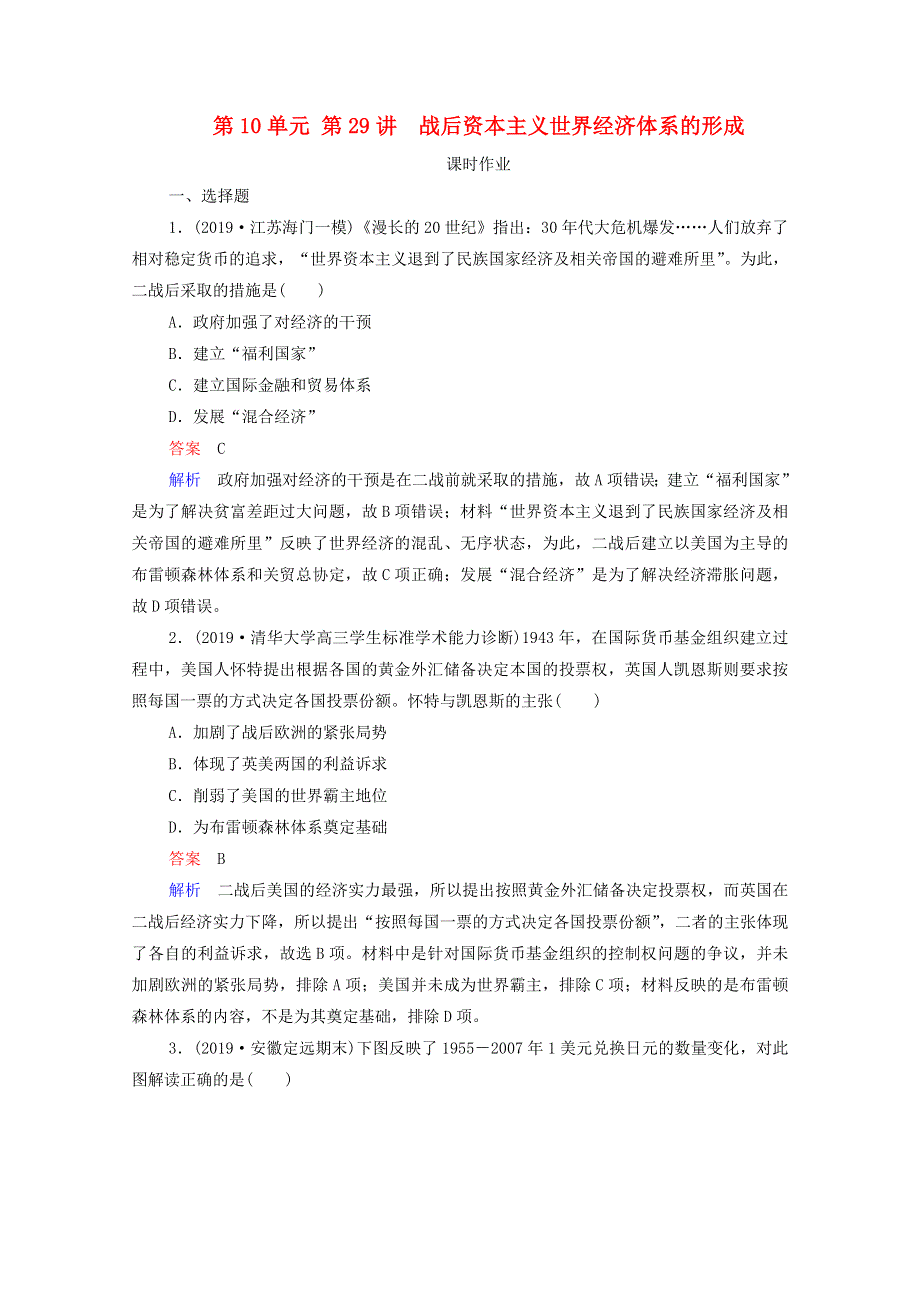 第 10 单元 第 29 讲　战后资本主义世界经济体系的形成

课时作业

一、选择题

1．(2019·江苏海门一模)《漫长的 20 世纪》指出：30 年代大危机爆发……人们放弃了相对稳定货币的追求，“世界资本主义退到了民族国家经济及相关帝国的避难所里”。为此，二战后采取的措施是(　　)

A．政府加强了对经济的干预

B．建立“福利国家”

C．建立国际金融和贸易体系

D．发展“混合经济”

答案　C

解析　政府加强对经济的干预是在二战前就采取的措施，故 A 项错误；建立“福利国家”是为了解决贫富差距过大问题，故 B 项错误；材料“世界资本主义退到了民族国家经济及相关帝国的避难所里”反映了世界经济的混乱、无序状态，为此，二战后建立以美国为主导的布雷顿森林体系和关贸总协定，故 C 项正确；发展“混合经济”是为了解决经济滞胀问题，故 D 项错误。

2．(2019·清华大学高三学生标准学术能力诊断)1943 年，在国际货币基金组织建立过程中，美国人怀特提出根据各国的黄金外汇储备决定本国的投票权，英国人凯恩斯则要求按照每国一票的方式决定各国投票份额。怀特与凯恩斯的主张(　　)

A．加剧了战后欧洲的紧张局势

B．体现了英美两国的利益诉求

C．削弱了美国的世界霸主地位

D．为布雷顿森林体系奠定基础

答案　B

解析　二战后美国的经济实力最强，所以提出按照黄金外汇储备决定投票权，而英国在二战后经济实力下降，所以提出“按照每国一票的方式决定各国投票份额”，二者的主张体现了各自的利益诉求，故选 B 项。材料中是针对国际货币基金组织的控制权问题的争议，并未加剧欧洲的紧张局势，排除 A 项；美国并未成为世界霸主，排除 C 项；材料反映的是布雷顿森林体系的内容，不是为其奠定基础，排除 D 项。

3．(2019·安徽定远期末)下图反映了 1955－2007 年 1 美元兑换日元的数量变化，对此图解读正确的是(　　)